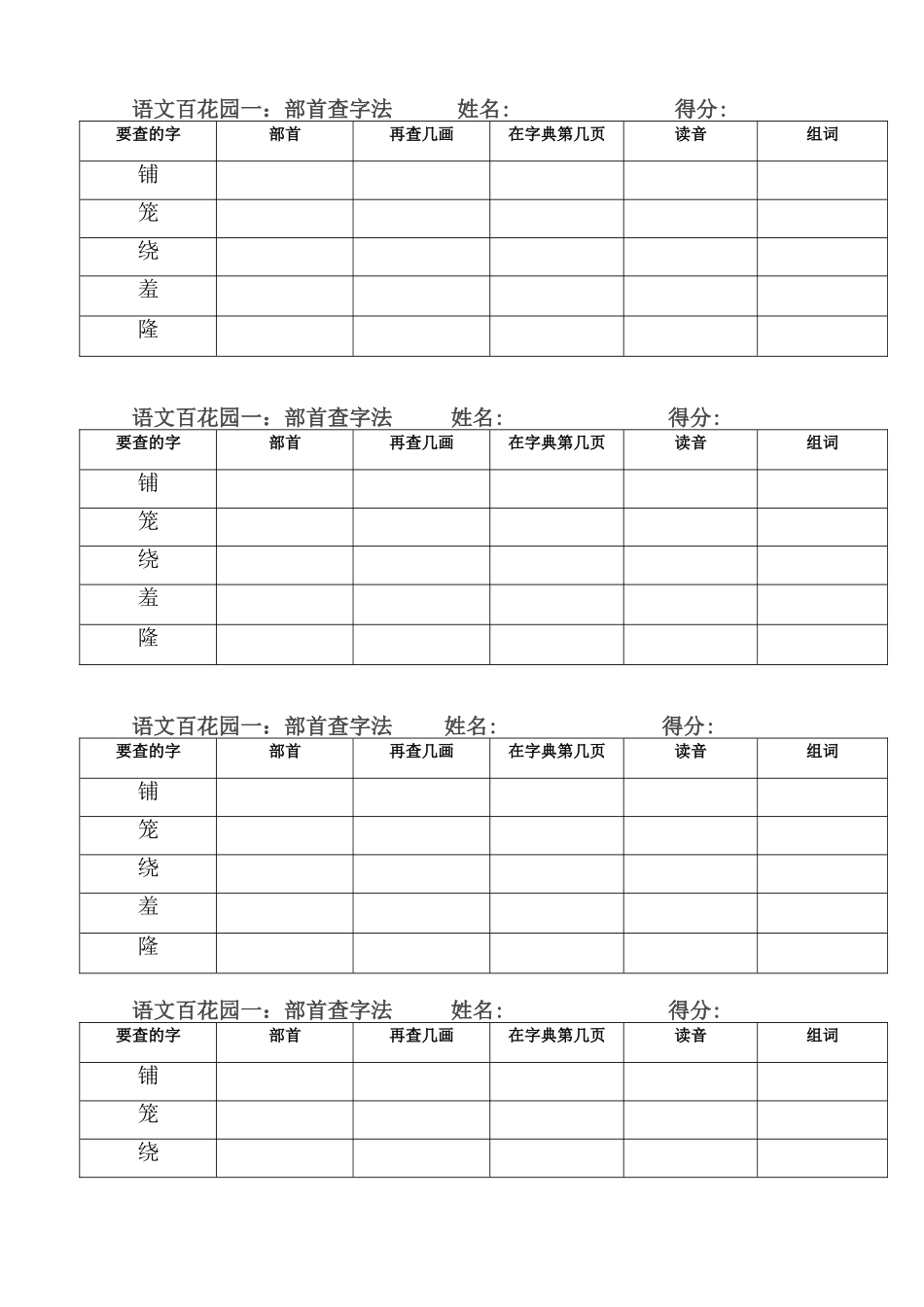 语文百花园一：部首查字法 姓名: 得分:

| 要查的字 | 部首 | 再查几画 | 在字典第几页 | 读音 | 组词 |
|---|---|---|---|---|---|
| 铺 | | | | | |
| 笼 | | | | | |
| 绕 | | | | | |
| 羞 | | | | | |
| 隆 | | | | | |

语文百花园一：部首查字法 姓名: 得分:

| 要查的字 | 部首 | 再查几画 | 在字典第几页 | 读音 | 组词 |
|---|---|---|---|---|---|
| 铺 | | | | | |
| 笼 | | | | | |
| 绕 | | | | | |
| 羞 | | | | | |
| 隆 | | | | | |

语文百花园一：部首查字法 姓名: 得分:

| 要查的字 | 部首 | 再查几画 | 在字典第几页 | 读音 | 组词 |
|---|---|---|---|---|---|
| 铺 | | | | | |
| 笼 | | | | | |
| 绕 | | | | | |
| 羞 | | | | | |
| 隆 | | | | | |

语文百花园一：部首查字法 姓名: 得分:

| 要查的字 | 部首 | 再查几画 | 在字典第几页 | 读音 | 组词 |
|---|---|---|---|---|---|
| 铺 | | | | | |
| 笼 | | | | | |
| 绕 | | | | | |